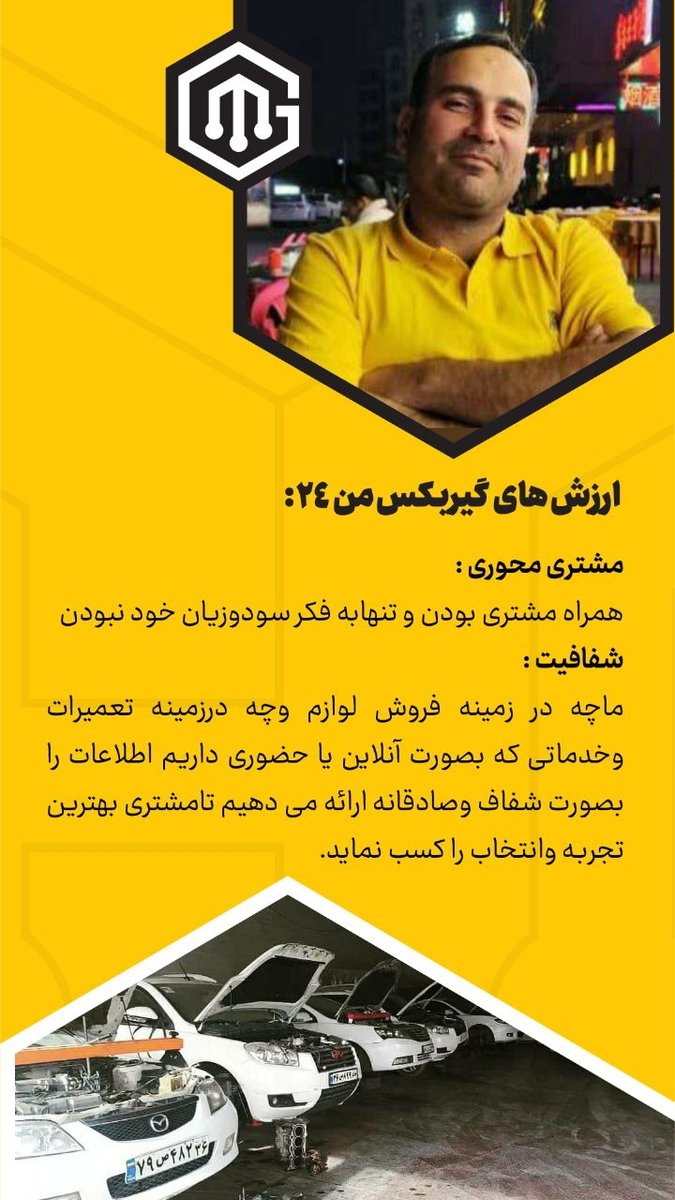 ارزش های گیربکس من ۲۴:

مشتری محوری :

همراه مشتری بودن و تنهابه فکر سودوزیان خود نبودن

شفافیت :

ماچه در زمینه فروش لوازم وچه درزمینه تعمیرات وخدماتی که بصورت آنلاین یا حضوری داریم اطلاعات را بصورت شفاف وصادقانه ارائه می دهیم تامشتری بهترین تجربه وانتخاب را کسب نماید.